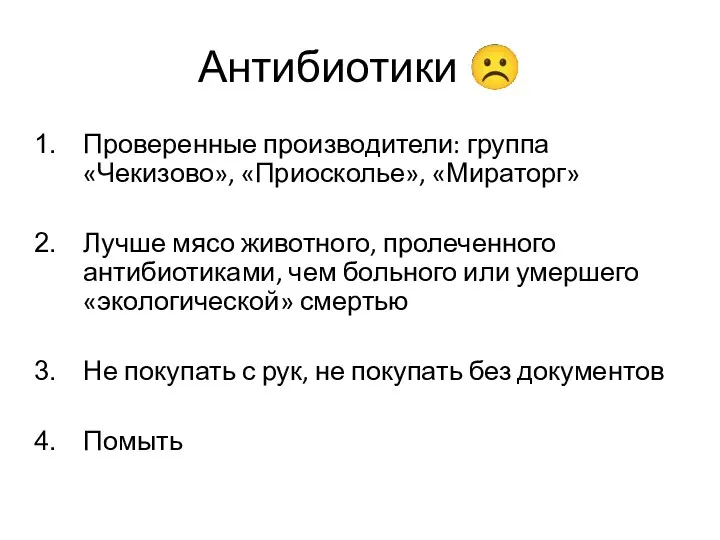 Антибиотики ☹

1. Проверенные производители: группа «Чекизово», «Приосколье», «Мираторг»

2. Лучше мясо животного, пролеченного антибиотиками, чем больного или умершего «экологической» смертью

3. Не покупать с рук, не покупать без документов

4. Помыть